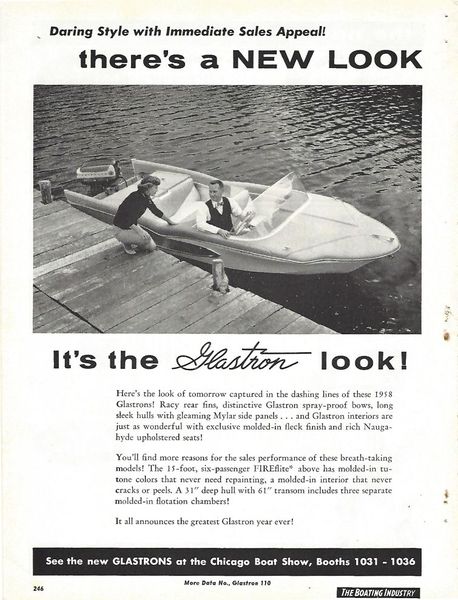 Daring Style with Immediate Sales Appeal!

there's a NEW LOOK

It's the Glastron look!

Here's the look of tomorrow captured in the dashing lines of these 1958 Glastrons! Racy rear fins, distinctive Glastron spray-proof bows, long sleek hulls with gleaming Mylar side panels . . . and Glastron interiors are just as wonderful with exclusive molded-in fleck finish and rich Naugahyde upholstered seats!

You'll find more reasons for the sales performance of these breath-taking models! The 15-foot, six-passenger FIREflite* above has molded-in tu-tone colors that never need repainting, a molded-in interior that never cracks or peels. A 31" deep hull with 61" transom includes three separate molded-in flotation chambers!

It all announces the greatest Glastron year ever!

See the new GLASTRONS at the Chicago Boat Show, Booths 1031 - 1036

246

More Data No., Glastron 110

THE BOATING INDUSTRY